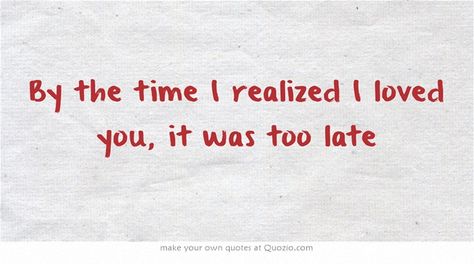 By the time I realized I loved you, it was too late

make your own quotes at Quozio.com